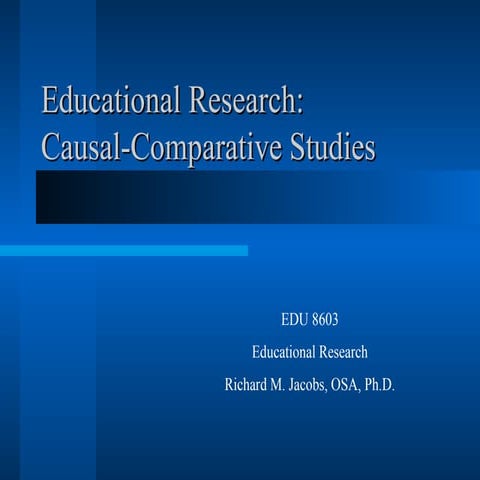 Educational Research:
Causal-Comparative Studies

EDU 8603

Educational Research

Richard M. Jacobs, OSA, Ph.D.